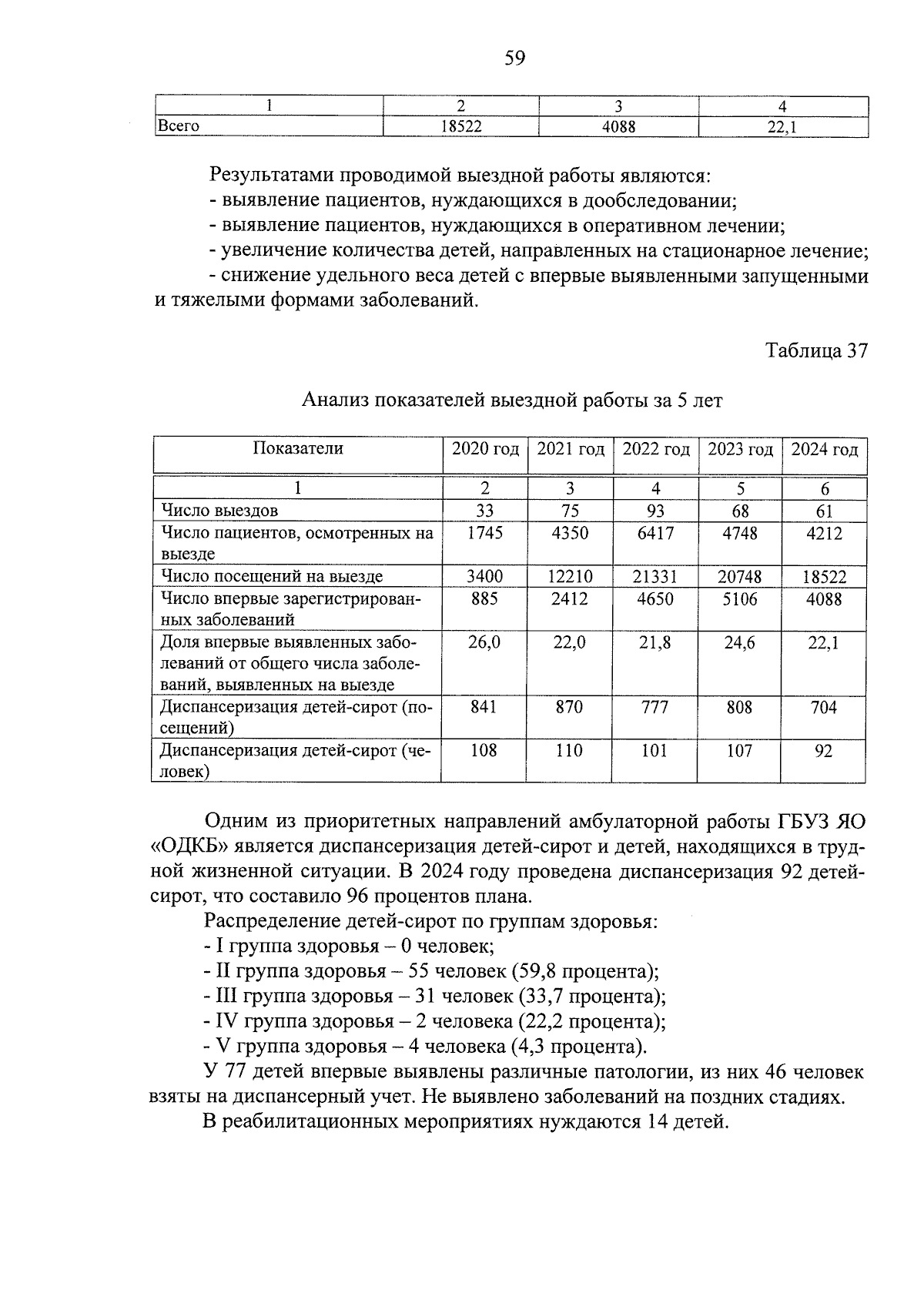 59

| 1 | 2 | 3 | 4 |
|---|---|---|---|
| Всего | 18522 | 4088 | 22,1 |

Результатами проводимой выездной работы являются:
- выявление пациентов, нуждающихся в дообследовании;
- выявление пациентов, нуждающихся в оперативном лечении;
- увеличение количества детей, направленных на стационарное лечение;
- снижение удельного веса детей с впервые выявленными запущенными и тяжелыми формами заболеваний.

Таблица 37

Анализ показателей выездной работы за 5 лет

| Показатели | 2020 год | 2021 год | 2022 год | 2023 год | 2024 год |
|---|---|---|---|---|---|
| 1 | 2 | 3 | 4 | 5 | 6 |
| Число выездов | 33 | 75 | 93 | 68 | 61 |
| Число пациентов, осмотренных на выезде | 1745 | 4350 | 6417 | 4748 | 4212 |
| Число посещений на выезде | 3400 | 12210 | 21331 | 20748 | 18522 |
| Число впервые зарегистрированных заболеваний | 885 | 2412 | 4650 | 5106 | 4088 |
| Доля впервые выявленных заболеваний от общего числа заболеваний, выявленных на выезде | 26,0 | 22,0 | 21,8 | 24,6 | 22,1 |
| Диспансеризация детей-сирот (посещений) | 841 | 870 | 777 | 808 | 704 |
| Диспансеризация детей-сирот (человек) | 108 | 110 | 101 | 107 | 92 |

Одним из приоритетных направлений амбулаторной работы ГБУЗ ЯО «ОДКБ» является диспансеризация детей-сирот и детей, находящихся в трудной жизненной ситуации. В 2024 году проведена диспансеризация 92 детей-сирот, что составило 96 процентов плана.

Распределение детей-сирот по группам здоровья:
- I группа здоровья – 0 человек;
- II группа здоровья – 55 человек (59,8 процента);
- III группа здоровья – 31 человек (33,7 процента);
- IV группа здоровья – 2 человека (22,2 процента);
- V группа здоровья – 4 человека (4,3 процента).

У 77 детей впервые выявлены различные патологии, из них 46 человек взяты на диспансерный учет. Не выявлено заболеваний на поздних стадиях.

В реабилитационных мероприятиях нуждаются 14 детей.